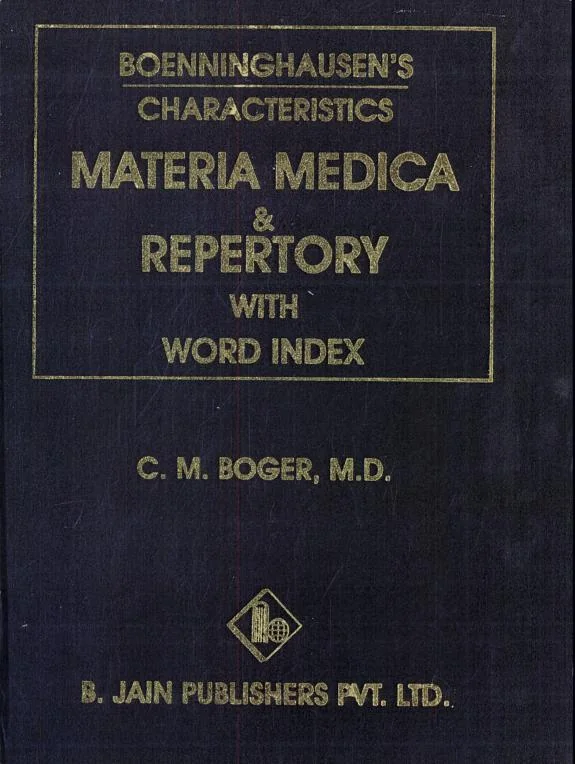 BOENNINGHAUSEN'S
CHARACTERISTICS
MATERIA MEDICA
&
REPERTORY
WITH
WORD INDEX

C. M. BOGER, M.D.

B. JAIN PUBLISHERS PVT. LTD.